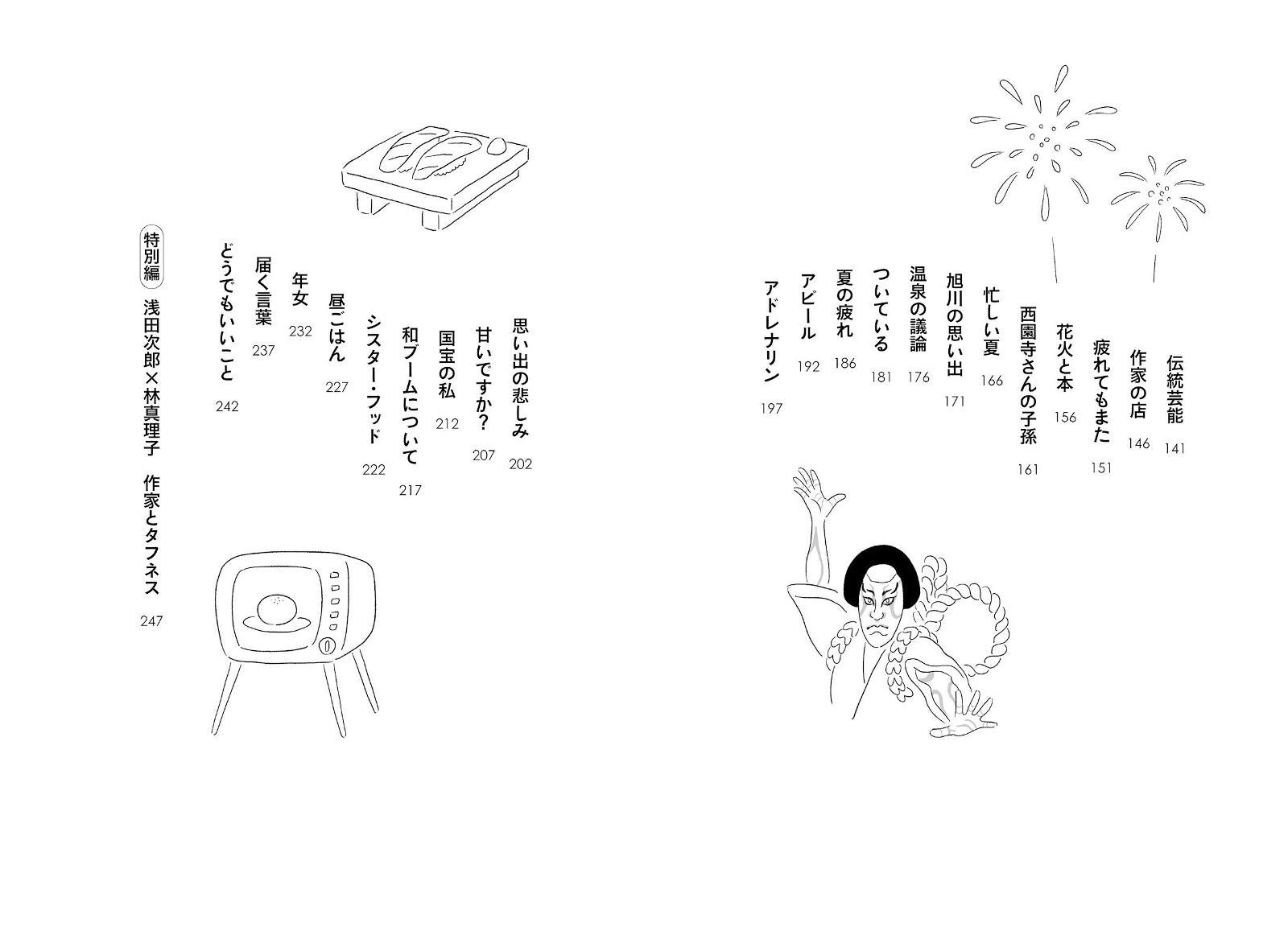 伝統芸能 141
作家の店 146
疲れてもまた 151
花火と本 156
西園寺さんの子孫 161
忙しい夏 166
旭川の思い出 171
温泉の議論 176
ついている 181
夏の疲れ 186
アピール 192
アドレナリン 197

思い出の悲しみ 202
甘いですか? 207
国宝の私 212
和ブームについて 217
シスター・フッド 222
昼ごはん 227
年女 232
届く言葉 237
どうでもいいこと 242
特別編 浅田次郎×林真理子 作家とタフネス 247